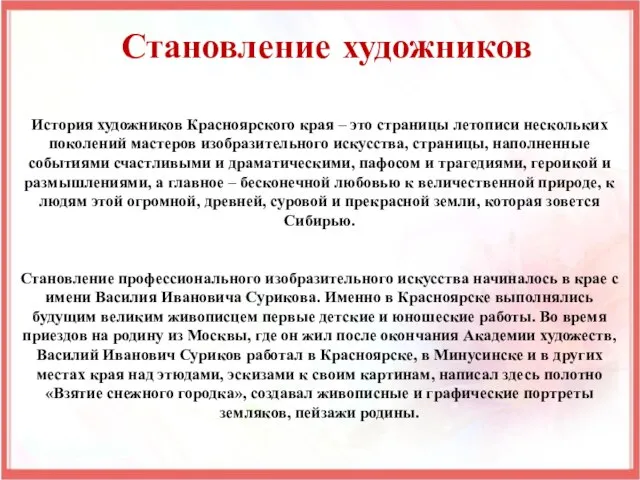 Становление художников

История художников Красноярского края – это страницы летописи нескольких поколений мастеров изобразительного искусства, страницы, наполненные событиями счастливыми и драматическими, пафосом и трагедиями, героикой и размышлениями, а главное – бесконечной любовью к величественной природе, к людям этой огромной, древней, суровой и прекрасной земли, которая зовется Сибирью.

Становление профессионального изобразительного искусства начиналось в крае с имени Василия Ивановича Сурикова. Именно в Красноярске выполнялись будущим великим живописцем первые детские и юношеские работы. Во время приездов на родину из Москвы, где он жил после окончания Академии художеств, Василий Иванович Суриков работал в Красноярске, в Минусинске и в других местах края над этюдами, эскизами к своим картинам, написал здесь полотно «Взятие снежного городка», создавал живописные и графические портреты земляков, пейзажи родины.